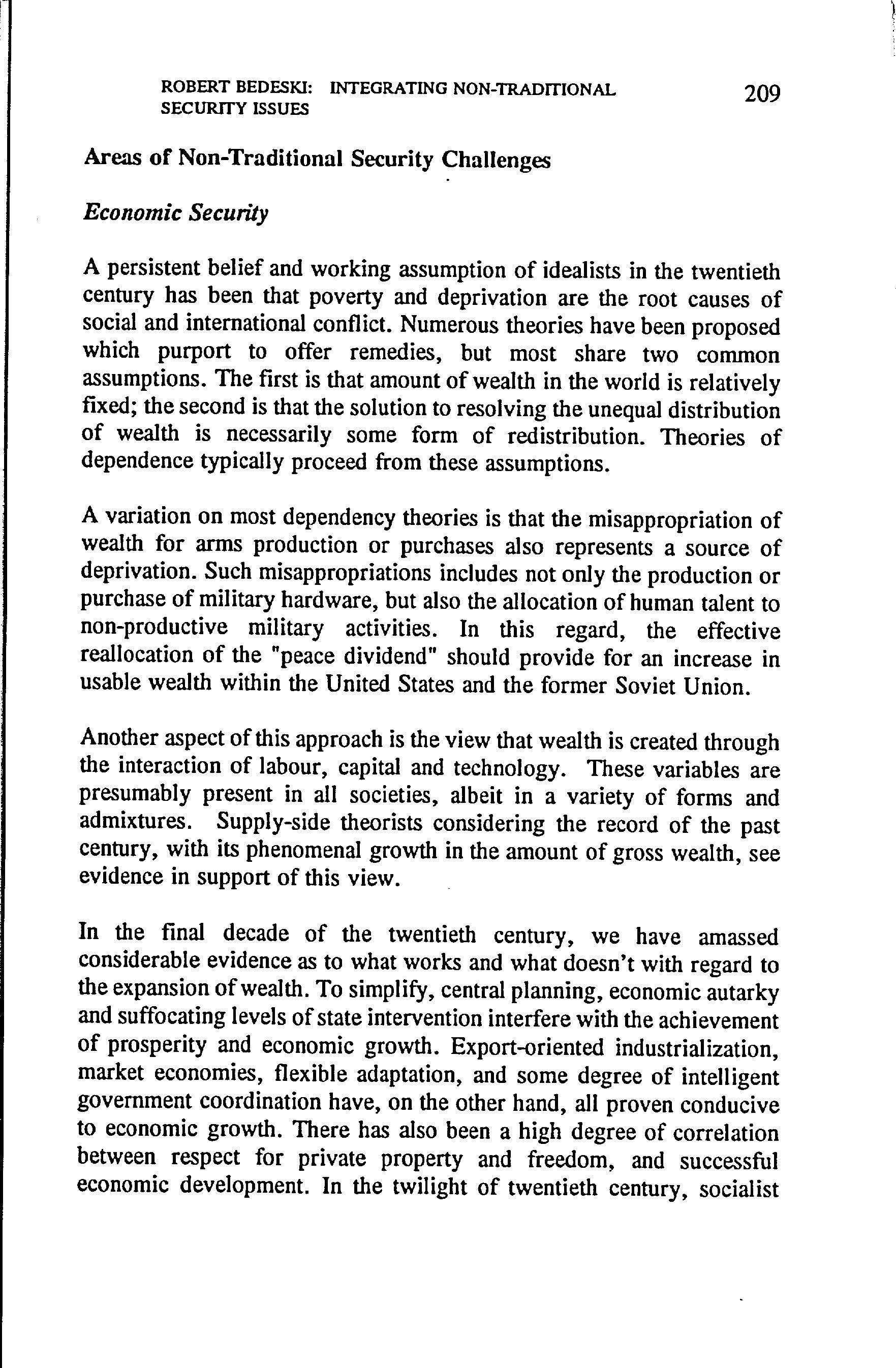 ROBERT BEDESKI: INTEGRATING NON-TRADITIONAL SECURITY ISSUES 209

Areas of Non-Traditional Security Challenges

Economic Security

A persistent belief and working assumption of idealists in the twentieth century has been that poverty and deprivation are the root causes of social and international conflict. Numerous theories have been proposed which purport to offer remedies, but most share two common assumptions. The first is that amount of wealth in the world is relatively fixed; the second is that the solution to resolving the unequal distribution of wealth is necessarily some form of redistribution. Theories of dependence typically proceed from these assumptions.

A variation on most dependency theories is that the misappropriation of wealth for arms production or purchases also represents a source of deprivation. Such misappropriations includes not only the production or purchase of military hardware, but also the allocation of human talent to non-productive military activities. In this regard, the effective reallocation of the "peace dividend" should provide for an increase in usable wealth within the United States and the former Soviet Union.

Another aspect of this approach is the view that wealth is created through the interaction of labour, capital and technology. These variables are presumably present in all societies, albeit in a variety of forms and admixtures. Supply-side theorists considering the record of the past century, with its phenomenal growth in the amount of gross wealth, see evidence in support of this view.

In the final decade of the twentieth century, we have amassed considerable evidence as to what works and what doesn't with regard to the expansion of wealth. To simplify, central planning, economic autarky and suffocating levels of state intervention interfere with the achievement of prosperity and economic growth. Export-oriented industrialization, market economies, flexible adaptation, and some degree of intelligent government coordination have, on the other hand, all proven conducive to economic growth. There has also been a high degree of correlation between respect for private property and freedom, and successful economic development. In the twilight of twentieth century, socialist